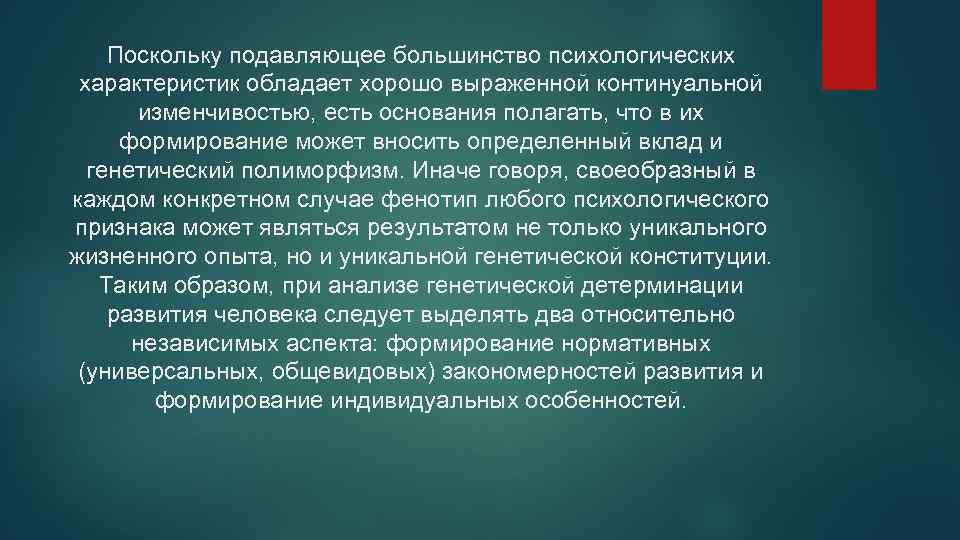 Поскольку подавляющее большинство психологических характеристик обладает хорошо выраженной континуальной изменчивостью, есть основания полагать, что в их формирование может вносить определенный вклад и генетический полиморфизм. Иначе говоря, своеобразный в каждом конкретном случае фенотип любого психологического признака может являться результатом не только уникального жизненного опыта, но и уникальной генетической конституции. Таким образом, при анализе генетической детерминации развития человека следует выделять два относительно независимых аспекта: формирование нормативных (универсальных, общевидовых) закономерностей развития и формирование индивидуальных особенностей.